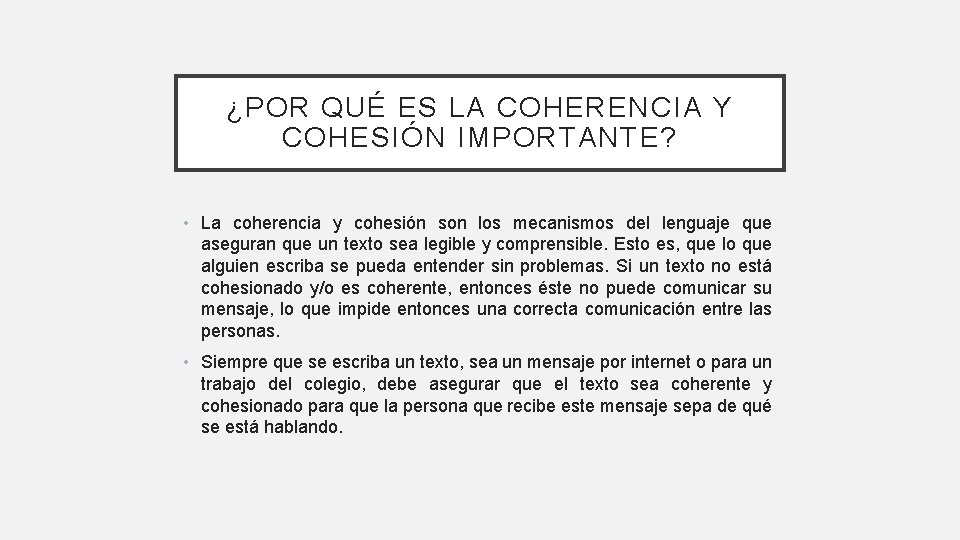 ¿POR QUÉ ES LA COHERENCIA Y COHESIÓN IMPORTANTE?

• La coherencia y cohesión son los mecanismos del lenguaje que aseguran que un texto sea legible y comprensible. Esto es, que lo que alguien escriba se pueda entender sin problemas. Si un texto no está cohesionado y/o es coherente, entonces éste no puede comunicar su mensaje, lo que impide entonces una correcta comunicación entre las personas.

• Siempre que se escriba un texto, sea un mensaje por internet o para un trabajo del colegio, debe asegurar que el texto sea coherente y cohesionado para que la persona que recibe este mensaje sepa de qué se está hablando.